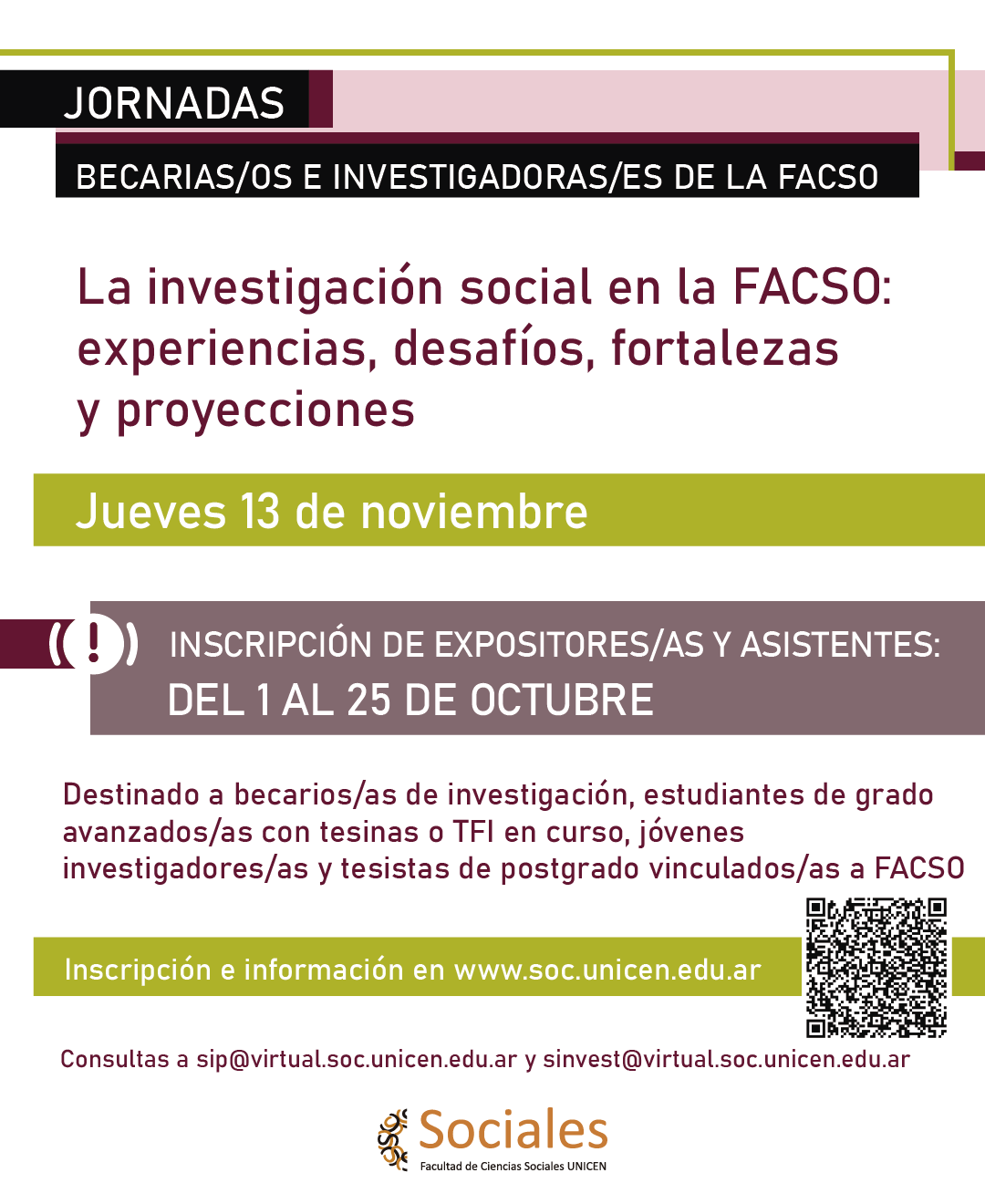 JORNADAS

BECARIAS/OS E INVESTIGADORAS/ES DE LA FACSO

La investigación social en la FACSO: experiencias, desafíos, fortalezas y proyecciones

Jueves 13 de noviembre

(!) INSCRIPCIÓN DE EXPOSITORES/AS Y ASISTENTES: DEL 1 AL 25 DE OCTUBRE

Destinado a becarios/as de investigación, estudiantes de grado avanzados/as con tesinas o TFI en curso, jóvenes investigadores/as y tesistas de postgrado vinculados/as a FACSO

Inscripción e información en www.soc.unicen.edu.ar

Consultas a sip@virtual.soc.unicen.edu.ar y sinvest@virtual.soc.unicen.edu.ar

Sociales
Facultad de Ciencias Sociales UNICEN